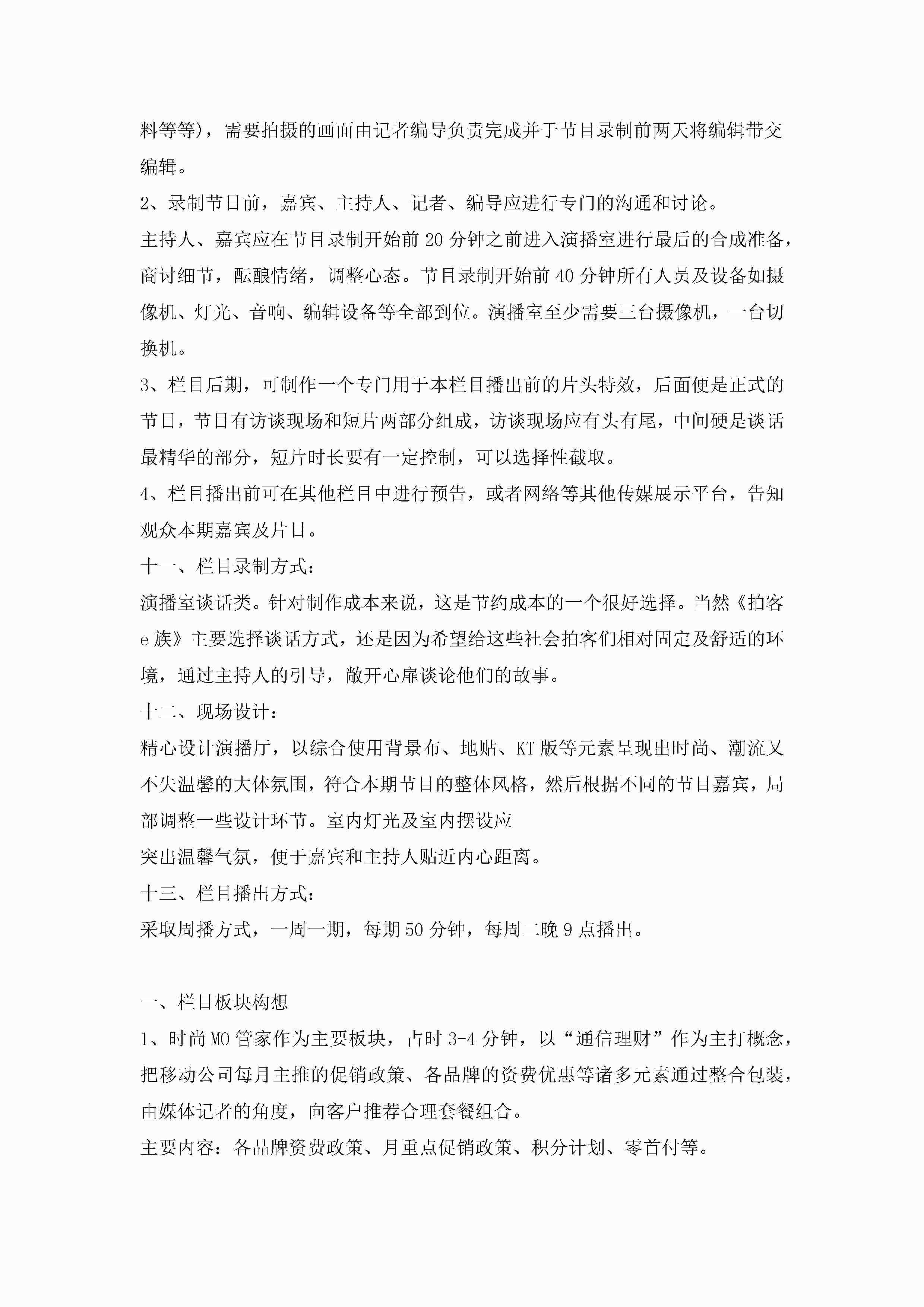 料等等），需要拍摄的画面由记者编导负责完成并于节目录制前两天将编辑带交编辑。

2、录制节目前，嘉宾、主持人、记者、编导应进行专门的沟通和讨论。

主持人、嘉宾应在节目录制开始前 20 分钟之前进入演播室进行最后的合成准备，商讨细节，酝酿情绪，调整心态。节目录制开始前 40 分钟所有人员及设备如摄像机、灯光、音响、编辑设备等全部到位。演播室至少需要三台摄像机，一台切换机。

3、栏目后期，可制作一个专门用于本栏目播出前的片头特效，后面便是正式的节目，节目有访谈现场和短片两部分组成，访谈现场应有头有尾，中间硬是谈话最精华的部分，短片时长要有一定控制，可以选择性截取。

4、栏目播出前可在其他栏目中进行预告，或者网络等其他传媒展示平台，告知观众本期嘉宾及片目。

十一、栏目录制方式：

演播室谈话类。针对制作成本来说，这是节约成本的一个很好选择。当然《拍客 e 族》主要选择谈话方式，还是因为希望给这些社会拍客们相对固定及舒适的环境，通过主持人的引导，敞开心扉谈论他们的故事。

十二、现场设计：

精心设计演播厅，以综合使用背景布、地贴、KT 版等元素呈现出时尚、潮流又不失温馨的大体氛围，符合本期节目的整体风格，然后根据不同的节目嘉宾，局部调整一些设计环节。室内灯光及室内摆设应

突出温馨气氛，便于嘉宾和主持人贴近内心距离。

十三、栏目播出方式：

采取周播方式，一周一期，每期 50 分钟，每周二晚 9 点播出。

一、栏目板块构想

1、时尚 MO 管家作为主要板块，占时 3-4 分钟，以“通信理财”作为主打概念，把移动公司每月主推的促销政策、各品牌的资费优惠等诸多元素通过整合包装，由媒体记者的角度，向客户推荐合理套餐组合。

主要内容：各品牌资费政策、月重点促销政策、积分计划、零首付等。